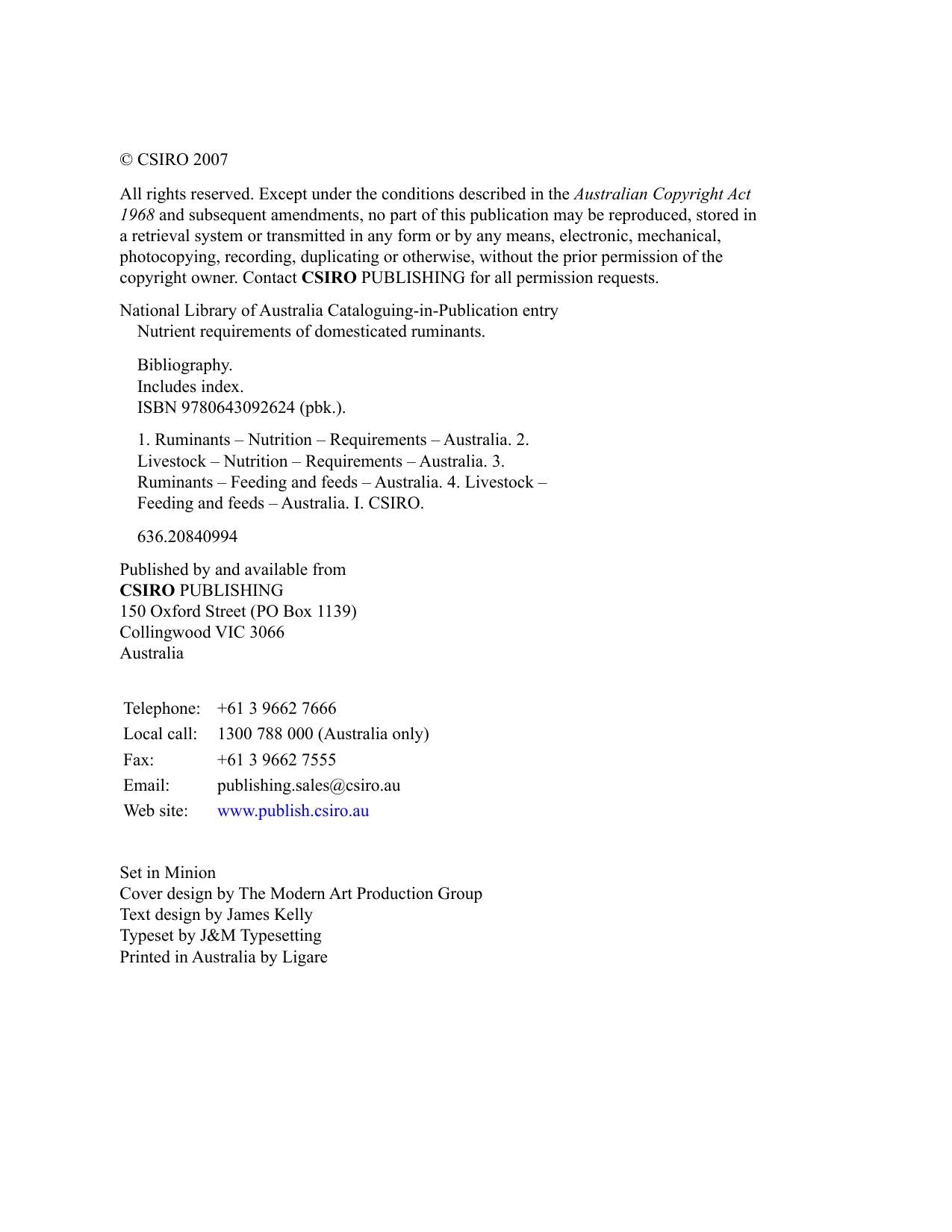 © CSIRO 2007

All rights reserved. Except under the conditions described in the Australian Copyright Act 1968 and subsequent amendments, no part of this publication may be reproduced, stored in a retrieval system or transmitted in any form or by any means, electronic, mechanical, photocopying, recording, duplicating or otherwise, without the prior permission of the copyright owner. Contact CSIRO PUBLISHING for all permission requests.

National Library of Australia Cataloguing-in-Publication entry
Nutrient requirements of domesticated ruminants.

Bibliography.
Includes index.
ISBN 9780643092624 (pbk.).

1. Ruminants – Nutrition – Requirements – Australia. 2. Livestock – Nutrition – Requirements – Australia. 3. Ruminants – Feeding and feeds – Australia. 4. Livestock – Feeding and feeds – Australia. I. CSIRO.

636.20840994

Published by and available from
CSIRO PUBLISHING
150 Oxford Street (PO Box 1139)
Collingwood VIC 3066
Australia

Telephone: +61 3 9662 7666
Local call: 1300 788 000 (Australia only)
Fax: +61 3 9662 7555
Email: publishing.sales@csiro.au
Web site: www.publish.csiro.au

Set in Minion
Cover design by The Modern Art Production Group
Text design by James Kelly
Typeset by J&M Typesetting
Printed in Australia by Ligare